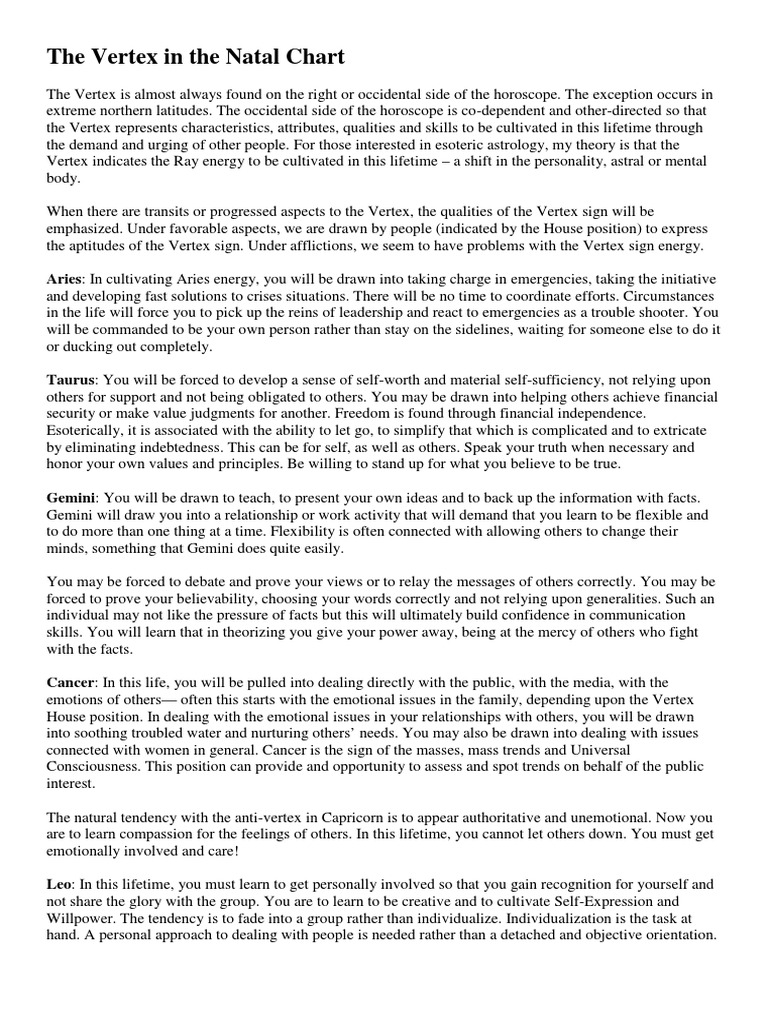 The Vertex in the Natal Chart

The Vertex is almost always found on the right or occidental side of the horoscope. The exception occurs in extreme northern latitudes. The occidental side of the horoscope is co-dependent and other-directed so that the Vertex represents characteristics, attributes, qualities and skills to be cultivated in this lifetime through the demand and urging of other people. For those interested in esoteric astrology, my theory is that the Vertex indicates the Ray energy to be cultivated in this lifetime – a shift in the personality, astral or mental body.

When there are transits or progressed aspects to the Vertex, the qualities of the Vertex sign will be emphasized. Under favorable aspects, we are drawn by people (indicated by the House position) to express the aptitudes of the Vertex sign. Under afflictions, we seem to have problems with the Vertex sign energy.

Aries: In cultivating Aries energy, you will be drawn into taking charge in emergencies, taking the initiative and developing fast solutions to crises situations. There will be no time to coordinate efforts. Circumstances in the life will force you to pick up the reins of leadership and react to emergencies as a trouble shooter. You will be commanded to be your own person rather than stay on the sidelines, waiting for someone else to do it or ducking out completely.

Taurus: You will be forced to develop a sense of self-worth and material self-sufficiency, not relying upon others for support and not being obligated to others. You may be drawn into helping others achieve financial security or make value judgments for another. Freedom is found through financial independence. Esoterically, it is associated with the ability to let go, to simplify that which is complicated and to extricate by eliminating indebtedness. This can be for self, as well as others. Speak your truth when necessary and honor your own values and principles. Be willing to stand up for what you believe to be true.

Gemini: You will be drawn to teach, to present your own ideas and to back up the information with facts. Gemini will draw you into a relationship or work activity that will demand that you learn to be flexible and to do more than one thing at a time. Flexibility is often connected with allowing others to change their minds, something that Gemini does quite easily.

You may be forced to debate and prove your views or to relay the messages of others correctly. You may be forced to prove your believability, choosing your words correctly and not relying upon generalities. Such an individual may not like the pressure of facts but this will ultimately build confidence in communication skills. You will learn that in theorizing you give your power away, being at the mercy of others who fight with the facts.

Cancer: In this life, you will be pulled into dealing directly with the public, with the media, with the emotions of others— often this starts with the emotional issues in the family, depending upon the Vertex House position. In dealing with the emotional issues in your relationships with others, you will be drawn into soothing troubled water and nurturing others' needs. You may also be drawn into dealing with issues connected with women in general. Cancer is the sign of the masses, mass trends and Universal Consciousness. This position can provide and opportunity to assess and spot trends on behalf of the public interest.

The natural tendency with the anti-vertex in Capricorn is to appear authoritative and unemotional. Now you are to learn compassion for the feelings of others. In this lifetime, you cannot let others down. You must get emotionally involved and care!

Leo: In this lifetime, you must learn to get personally involved so that you gain recognition for yourself and not share the glory with the group. You are to learn to be creative and to cultivate Self-Expression and Willpower. The tendency is to fade into a group rather than individualize. Individualization is the task at hand. A personal approach to dealing with people is needed rather than a detached and objective orientation.